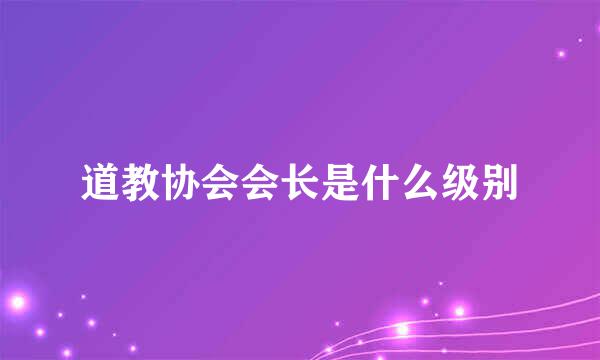 道教协会会长是什么级别